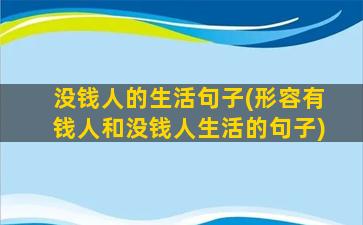 没钱人的生活句子(形容有钱人和没钱人生活的句子)